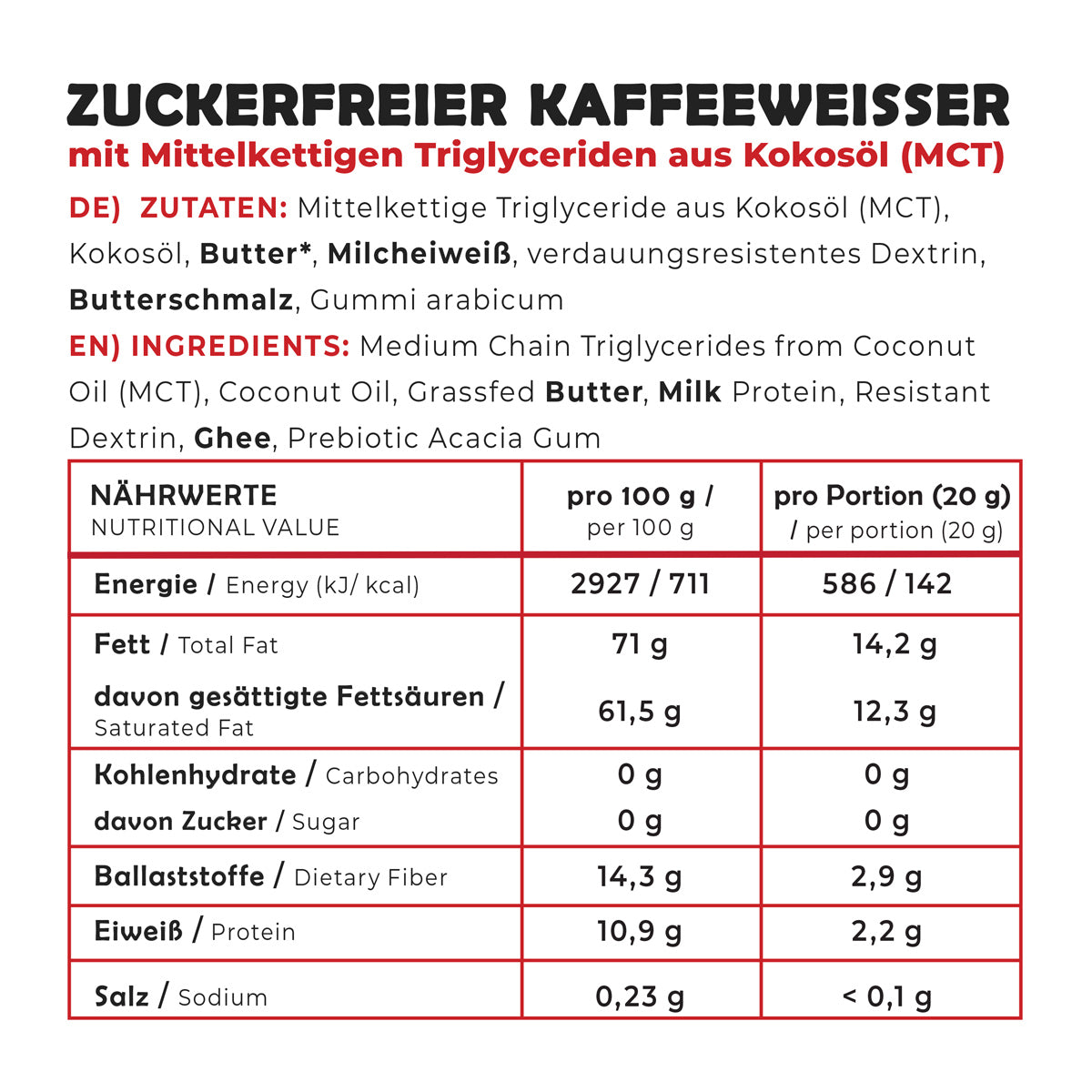 ZUCKERFREIER KAFFEEWEISSER
mit Mittelkettigen Triglyceriden aus Kokosöl (MCT)

DE) ZUTATEN: Mittelkettige Triglyceride aus Kokosöl (MCT), Kokosöl, Butter*, Milcheiweiß, verdauungsresistentes Dextrin, Butterschmalz, Gummi arabicum

EN) INGREDIENTS: Medium Chain Triglycerides from Coconut Oil (MCT), Coconut Oil, Grassfed Butter, Milk Protein, Resistant Dextrin, Ghee, Prebiotic Acacia Gum

| NÄHRWERTE NUTRITIONAL VALUE | pro 100 g / per 100 g | pro Portion (20 g) / per portion (20 g) |
|---|---|---|
| Energie / Energy (kJ/ kcal) | 2927 / 711 | 586 / 142 |
| Fett / Total Fat | 71 g | 14,2 g |
| davon gesättigte Fettsäuren / Saturated Fat | 61,5 g | 12,3 g |
| Kohlenhydrate / Carbohydrates | 0 g | 0 g |
| davon Zucker / Sugar | 0 g | 0 g |
| Ballaststoffe / Dietary Fiber | 14,3 g | 2,9 g |
| Eiweiß / Protein | 10,9 g | 2,2 g |
| Salz / Sodium | 0,23 g | < 0,1 g |